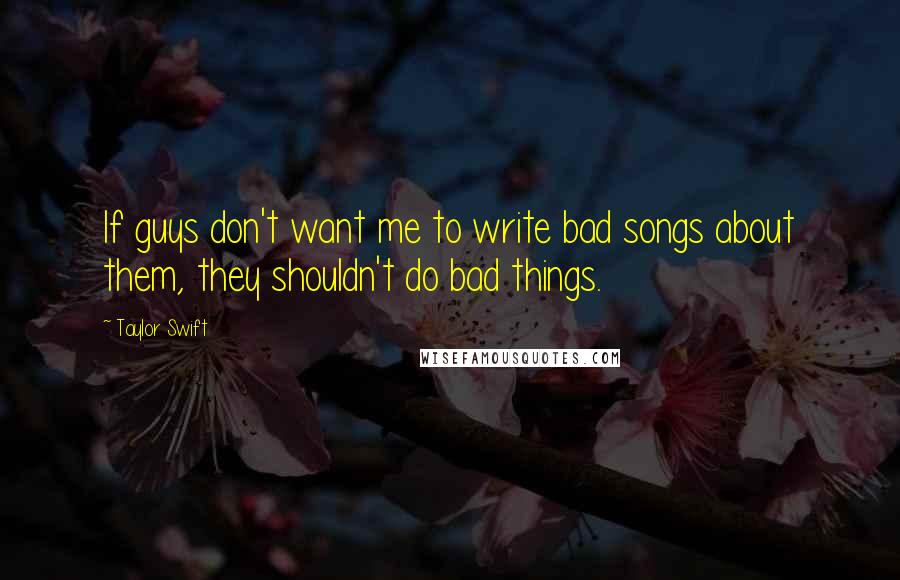 If guys don't want me to write bad songs about them, they shouldn't do bad things.

~ Taylor Swift

WISEFAMOUSQUOTES.COM